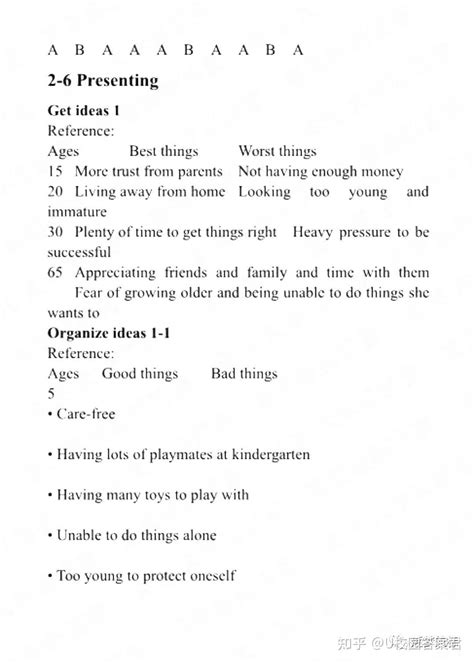 A B A A A B A A B A

2-6 Presenting

Get ideas 1

Reference:

Ages Best things Worst things

15 More trust from parents Not having enough money

20 Living away from home Looking too young and immature

30 Plenty of time to get things right Heavy pressure to be successful

65 Appreciating friends and family and time with them Fear of growing older and being unable to do things she wants to

Organize ideas 1-1

Reference:

Ages Good things Bad things

5

• Care-free

• Having lots of playmates at kindergarten

• Having many toys to play with

• Unable to do things alone

• Too young to protect oneself

知乎 @U校园答案君